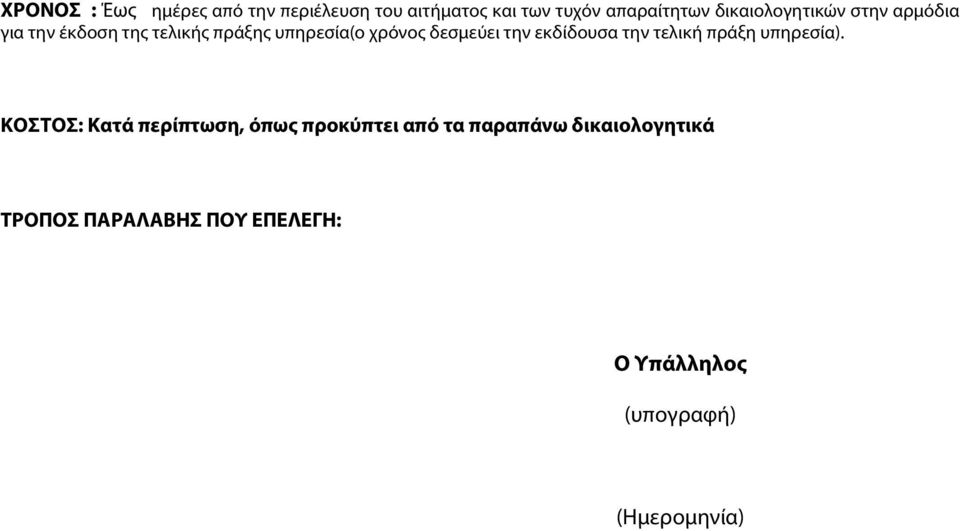 ΧΡΟΝΟΣ : Έως ημέρες από την περιέλευση του αιτήματος και των τυχόν απαραίτητων δικαιολογητικών στην αρμόδια για την έκδοση της τελικής πράξης υπηρεσία(ο χρόνος δεσμεύει την εκδίδουσα την τελική πράξη υπηρεσία).

ΚΟΣΤΟΣ: Κατά περίπτωση, όπως προκύπτει από τα παραπάνω δικαιολογητικά

ΤΡΟΠΟΣ ΠΑΡΑΛΑΒΗΣ ΠΟΥ ΕΠΕΛΕΓΗ:

Ο Υπάλληλος

(υπογραφή)

(Ημερομηνία)